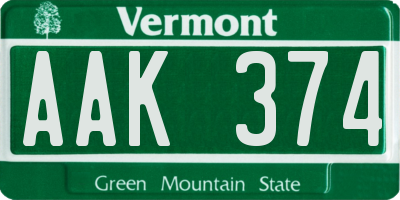 Vermont

AAK 374

Green Mountain State